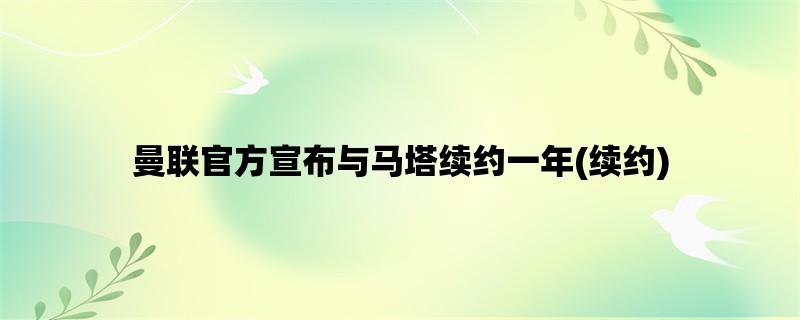 曼联官方宣布与马塔续约一年(续约)